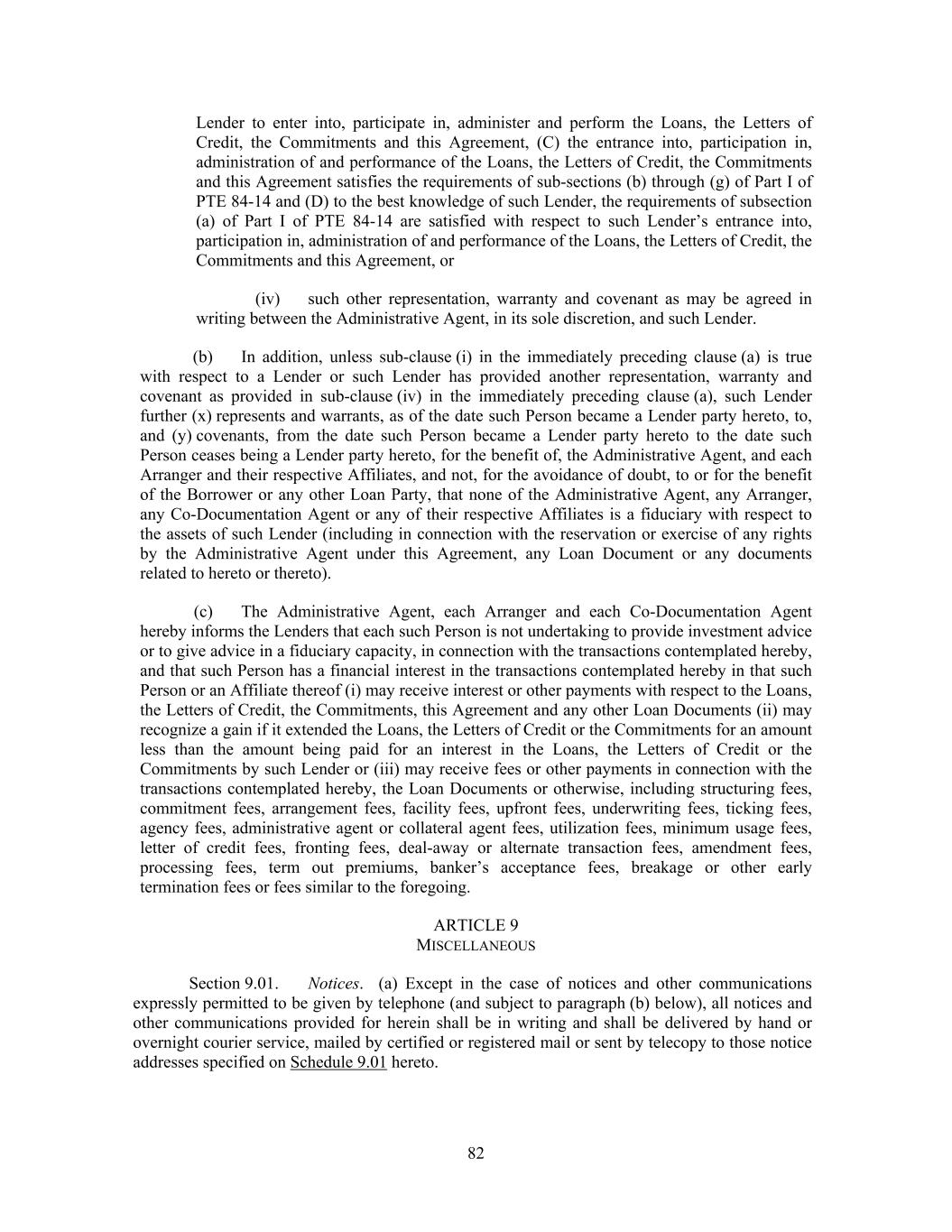 Lender to enter into, participate in, administer and perform the Loans, the Letters of Credit, the Commitments and this Agreement, (C) the entrance into, participation in, administration of and performance of the Loans, the Letters of Credit, the Commitments and this Agreement satisfies the requirements of sub-sections (b) through (g) of Part I of PTE 84-14 and (D) to the best knowledge of such Lender, the requirements of subsection (a) of Part I of PTE 84-14 are satisfied with respect to such Lender's entrance into, participation in, administration of and performance of the Loans, the Letters of Credit, the Commitments and this Agreement, or

(iv) such other representation, warranty and covenant as may be agreed in writing between the Administrative Agent, in its sole discretion, and such Lender.

(b) In addition, unless sub-clause (i) in the immediately preceding clause (a) is true with respect to a Lender or such Lender has provided another representation, warranty and covenant as provided in sub-clause (iv) in the immediately preceding clause (a), such Lender further (x) represents and warrants, as of the date such Person became a Lender party hereto, to, and (y) covenants, from the date such Person became a Lender party hereto to the date such Person ceases being a Lender party hereto, for the benefit of, the Administrative Agent, and each Arranger and their respective Affiliates, and not, for the avoidance of doubt, to or for the benefit of the Borrower or any other Loan Party, that none of the Administrative Agent, any Arranger, any Co-Documentation Agent or any of their respective Affiliates is a fiduciary with respect to the assets of such Lender (including in connection with the reservation or exercise of any rights by the Administrative Agent under this Agreement, any Loan Document or any documents related to hereto or thereto).

(c) The Administrative Agent, each Arranger and each Co-Documentation Agent hereby informs the Lenders that each such Person is not undertaking to provide investment advice or to give advice in a fiduciary capacity, in connection with the transactions contemplated hereby, and that such Person has a financial interest in the transactions contemplated hereby in that such Person or an Affiliate thereof (i) may receive interest or other payments with respect to the Loans, the Letters of Credit, the Commitments, this Agreement and any other Loan Documents (ii) may recognize a gain if it extended the Loans, the Letters of Credit or the Commitments for an amount less than the amount being paid for an interest in the Loans, the Letters of Credit or the Commitments by such Lender or (iii) may receive fees or other payments in connection with the transactions contemplated hereby, the Loan Documents or otherwise, including structuring fees, commitment fees, arrangement fees, facility fees, upfront fees, underwriting fees, ticking fees, agency fees, administrative agent or collateral agent fees, utilization fees, minimum usage fees, letter of credit fees, fronting fees, deal-away or alternate transaction fees, amendment fees, processing fees, term out premiums, banker's acceptance fees, breakage or other early termination fees or fees similar to the foregoing.

ARTICLE 9
MISCELLANEOUS

Section 9.01. Notices. (a) Except in the case of notices and other communications expressly permitted to be given by telephone (and subject to paragraph (b) below), all notices and other communications provided for herein shall be in writing and shall be delivered by hand or overnight courier service, mailed by certified or registered mail or sent by telecopy to those notice addresses specified on Schedule 9.01 hereto.

82